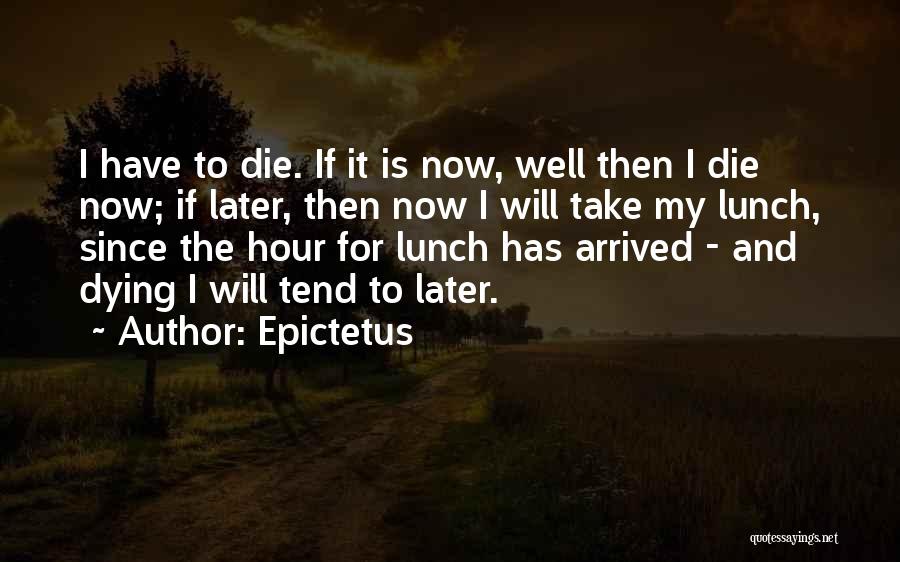 I have to die. If it is now, well then I die now; if later, then now I will take my lunch, since the hour for lunch has arrived - and dying I will tend to later.

~ Author: Epictetus

quotessayings.net